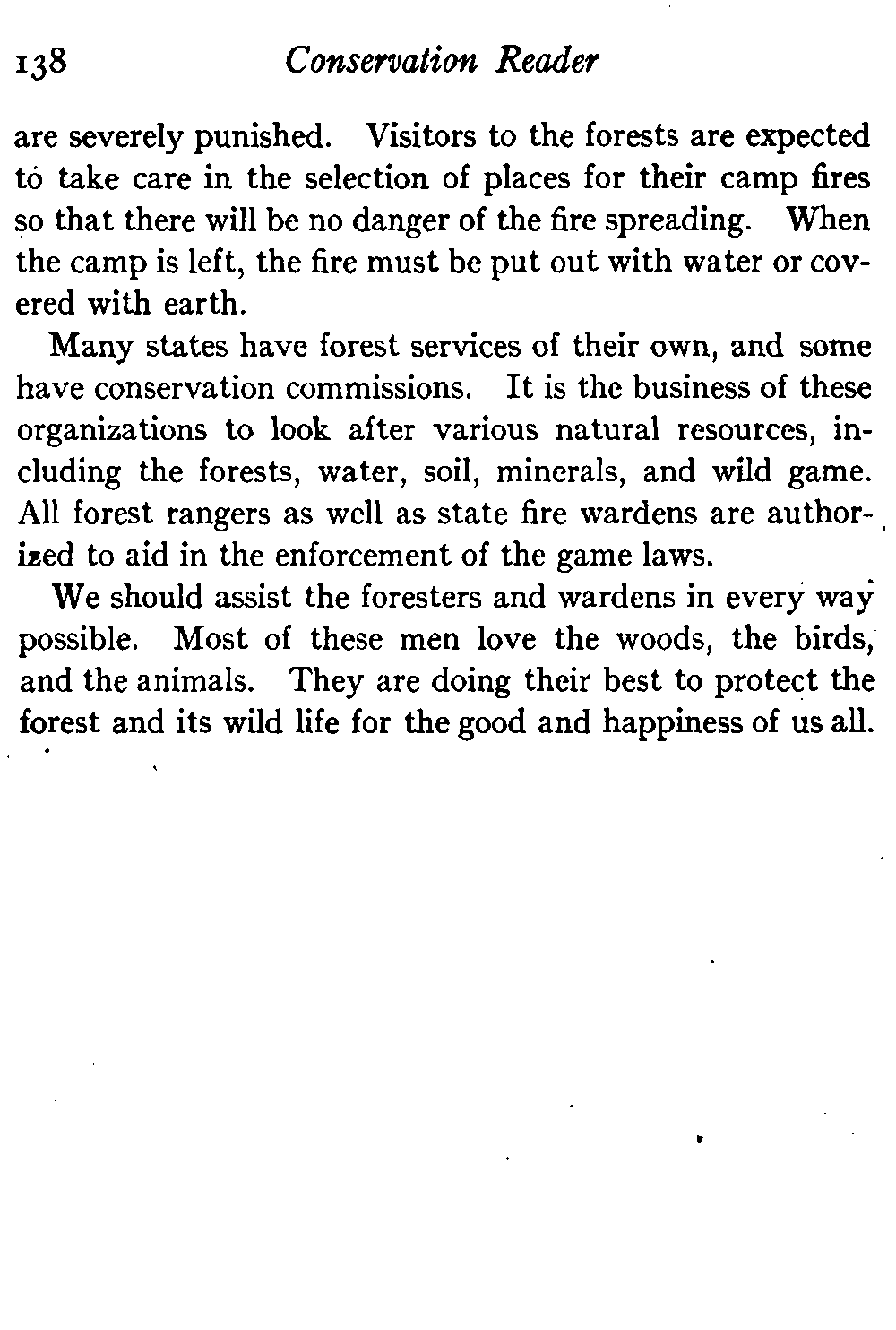 138 Conservation Reader

are severely punished. Visitors to the forests are expected to take care in the selection of places for their camp fires so that there will be no danger of the fire spreading. When the camp is left, the fire must be put out with water or covered with earth.

Many states have forest services of their own, and some have conservation commissions. It is the business of these organizations to look after various natural resources, including the forests, water, soil, minerals, and wild game. All forest rangers as well as state fire wardens are authorized to aid in the enforcement of the game laws.

We should assist the foresters and wardens in every way possible. Most of these men love the woods, the birds, and the animals. They are doing their best to protect the forest and its wild life for the good and happiness of us all.